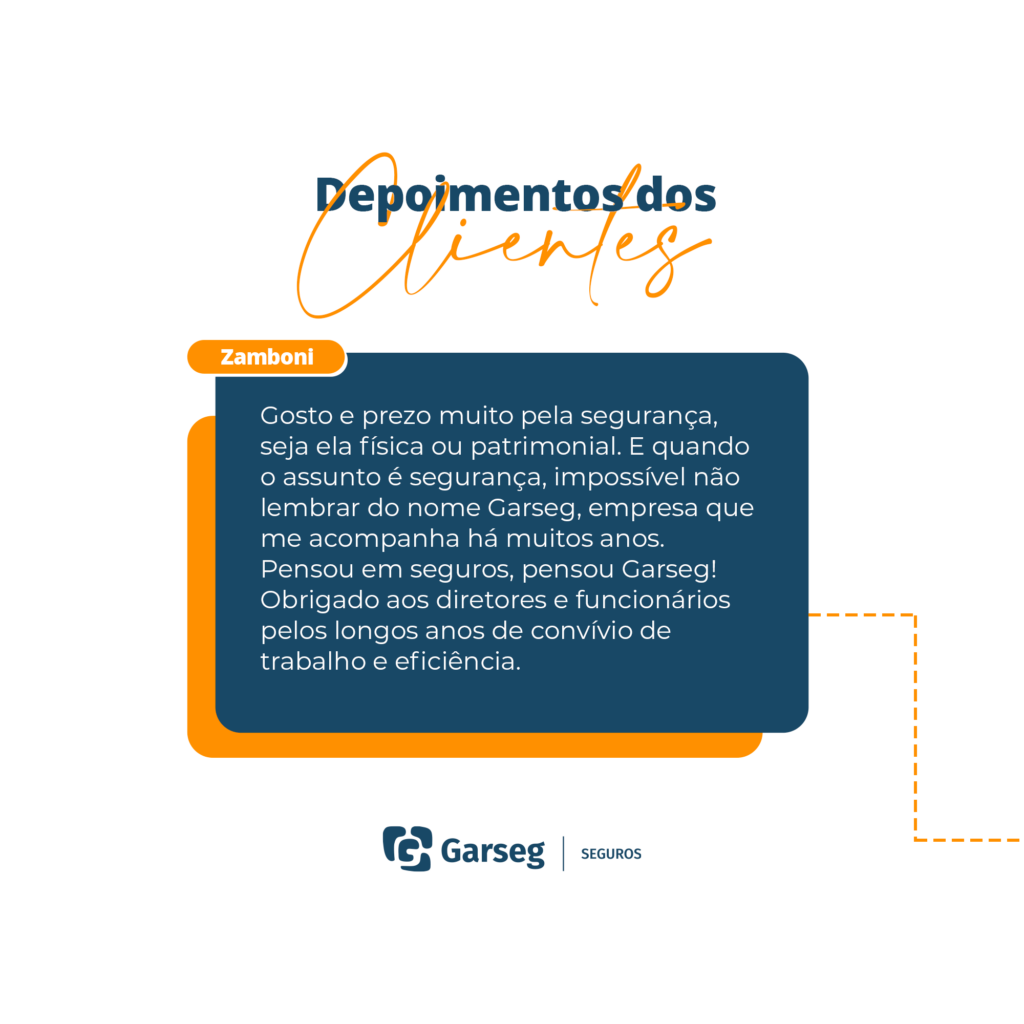 Depoimentos dos
Clientes

Zamboni

Gosto e prezo muito pela segurança, seja ela física ou patrimonial. E quando o assunto é segurança, impossível não lembrar do nome Garseg, empresa que me acompanha há muitos anos. Pensou em seguros, pensou Garseg! Obrigado aos diretores e funcionários pelos longos anos de convívio de trabalho e eficiência.

Garseg | SEGUROS